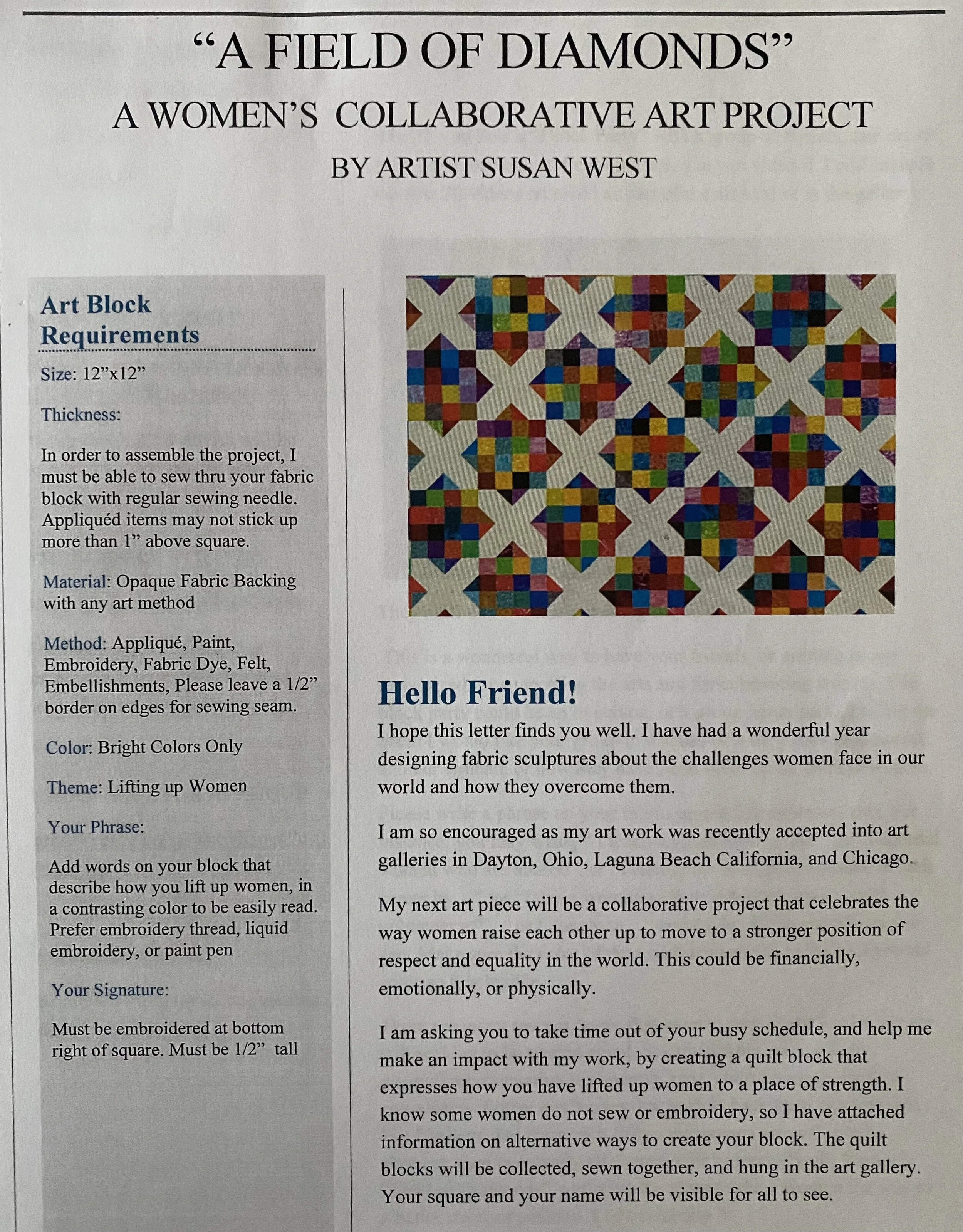 “A FIELD OF DIAMONDS”
A WOMEN’S COLLABORATIVE ART PROJECT
BY ARTIST SUSAN WEST

Art Block Requirements

Size: 12”x12”

Thickness:

In order to assemble the project, I must be able to sew thru your fabric block with regular sewing needle. Appliquéd items may not stick up more than 1” above square.

Material: Opaque Fabric Backing with any art method

Method: Appliqué, Paint, Embroidery, Fabric Dye, Felt, Embellishments, Please leave a 1/2” border on edges for sewing seam.

Color: Bright Colors Only

Theme: Lifting up Women

Your Phrase:

Add words on your block that describe how you lift up women, in a contrasting color to be easily read. Prefer embroidery thread, liquid embroidery, or paint pen

Your Signature:

Must be embroidered at bottom right of square. Must be 1/2” tall

Hello Friend!

I hope this letter finds you well. I have had a wonderful year designing fabric sculptures about the challenges women face in our world and how they overcome them.

I am so encouraged as my art work was recently accepted into art galleries in Dayton, Ohio, Laguna Beach California, and Chicago.

My next art piece will be a collaborative project that celebrates the way women raise each other up to move to a stronger position of respect and equality in the world. This could be financially, emotionally, or physically.

I am asking you to take time out of your busy schedule, and help me make an impact with my work, by creating a quilt block that expresses how you have lifted up women to a place of strength. I know some women do not sew or embroidery, so I have attached information on alternative ways to create your block. The quilt blocks will be collected, sewn together, and hung in the art gallery. Your square and your name will be visible for all to see.